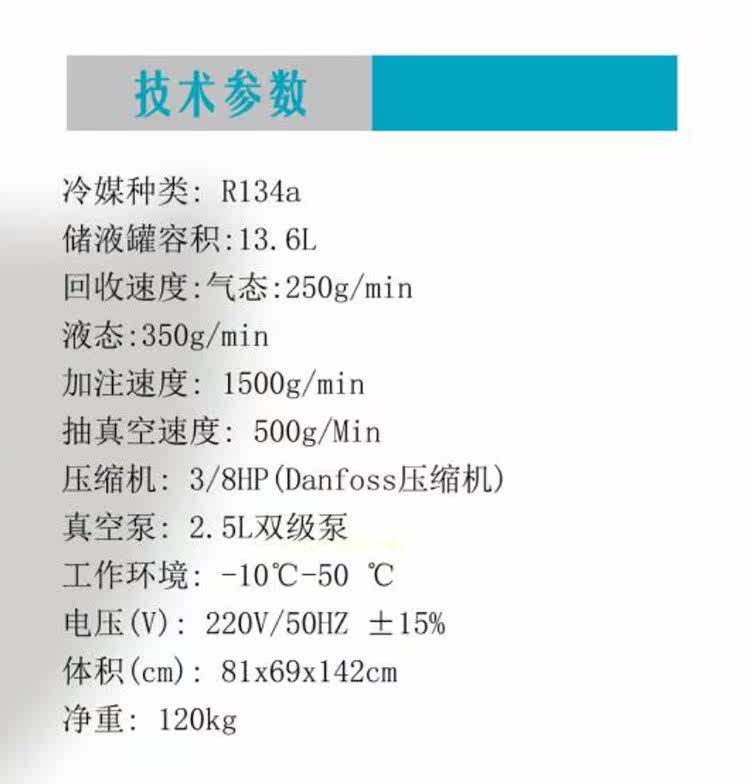 技术参数

冷媒种类: R134a

储液罐容积:13.6L

回收速度:气态:250g/min

液态:350g/min

加注速度: 1500g/min

抽真空速度: 500g/Min

压缩机: 3/8HP(Danfoss压缩机)

真空泵: 2.5L双级泵

工作环境: -10℃-50 ℃

电压(V): 220V/50HZ ±15%

体积(cm): 81x69x142cm

净重: 120kg